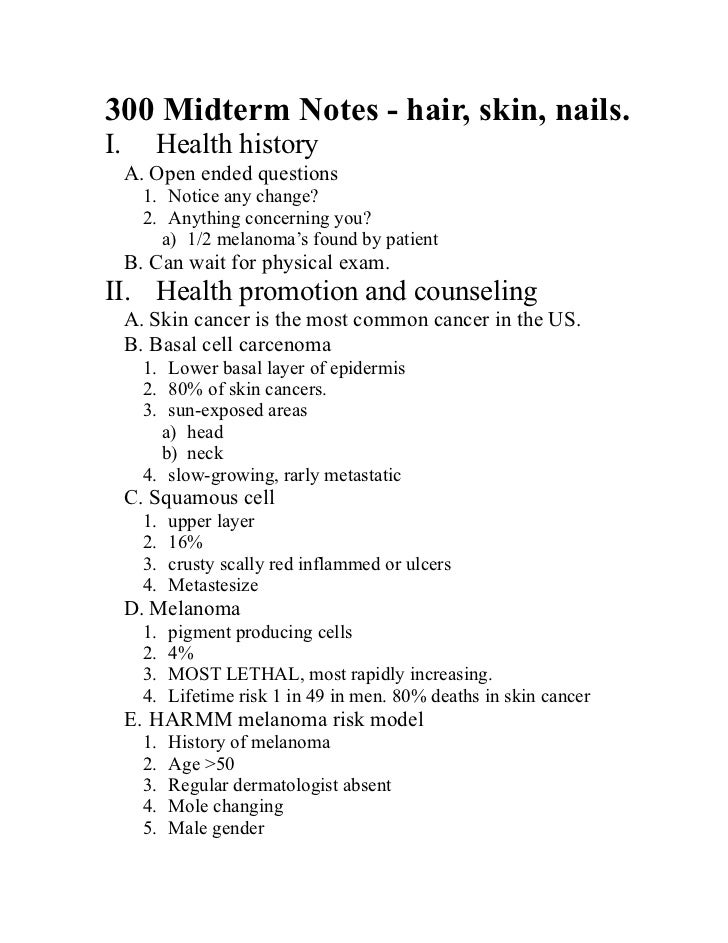 300 Midterm Notes - hair, skin, nails.

I. Health history

A. Open ended questions

1. Notice any change?
2. Anything concerning you?
a) 1/2 melanoma's found by patient

B. Can wait for physical exam.

II. Health promotion and counseling

A. Skin cancer is the most common cancer in the US.

B. Basal cell carcenoma

1. Lower basal layer of epidermis
2. 80% of skin cancers.
3. sun-exposed areas
a) head
b) neck
4. slow-growing, rarly metastatic

C. Squamous cell

1. upper layer
2. 16%
3. crusty scally red inflammed or ulcers
4. Metastesize

D. Melanoma

1. pigment producing cells
2. 4%
3. MOST LETHAL, most rapidly increasing.
4. Lifetime risk 1 in 49 in men. 80% deaths in skin cancer

E. HARMM melanoma risk model

1. History of melanoma
2. Age >50
3. Regular dermatologist absent
4. Mole changing
5. Male gender